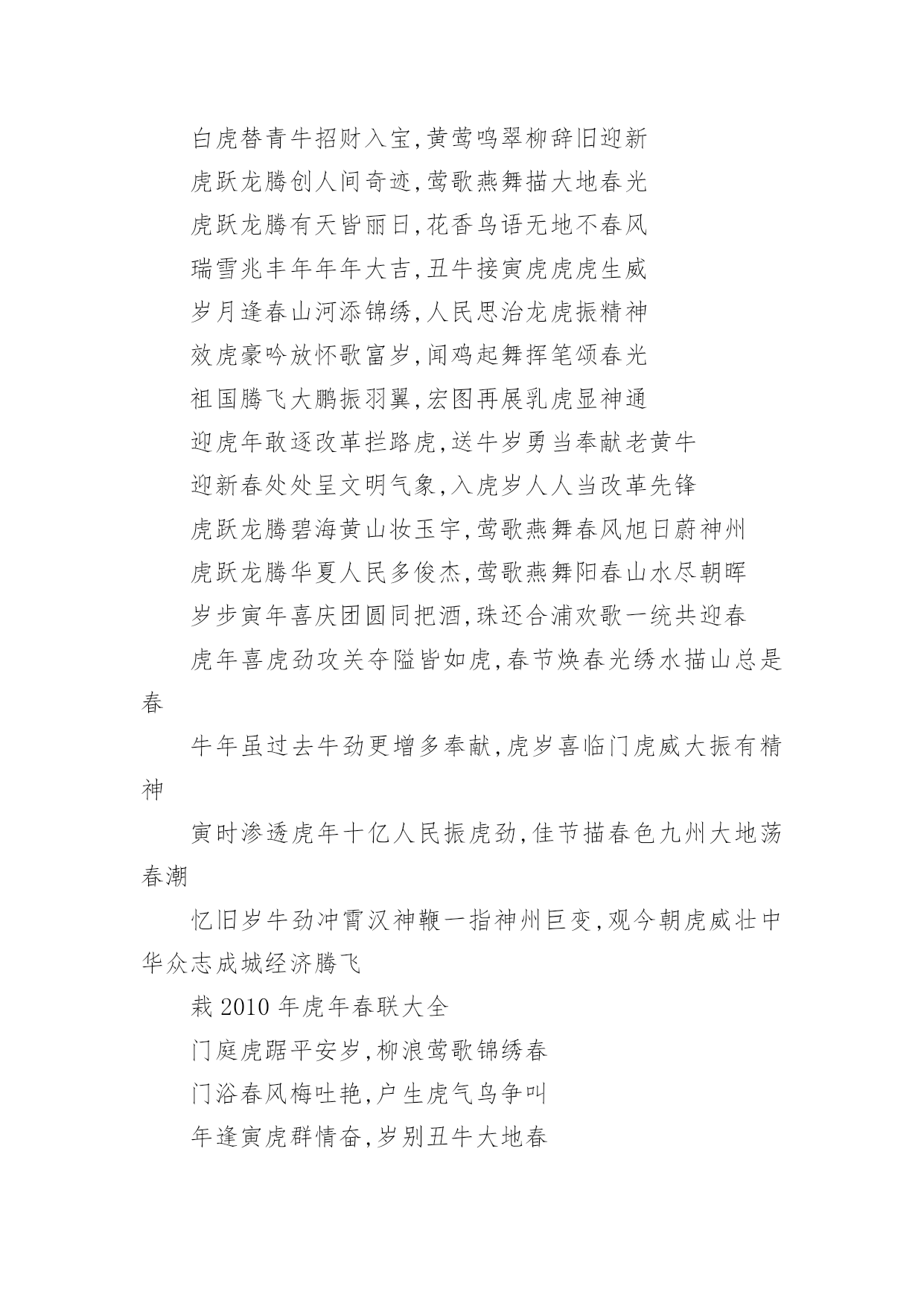 白虎替青牛招财入宝,黄莺鸣翠柳辞旧迎新

虎跃龙腾创人间奇迹,莺歌燕舞描大地春光

虎跃龙腾有天皆丽日,花香鸟语无地不春风

瑞雪兆丰年年年大吉,丑牛接寅虎虎虎生威

岁月逢春山河添锦绣,人民思治龙虎振精神

效虎豪吟放怀歌富岁,闻鸡起舞挥笔颂春光

祖国腾飞大鹏振羽翼,宏图再展乳虎显神通

迎虎年敢逐改革拦路虎,送牛岁勇当奉献老黄牛

迎新春处处呈文明气象,入虎岁人人当改革先锋

虎跃龙腾碧海黄山妆玉宇,莺歌燕舞春风旭日蔚神州

虎跃龙腾华夏人民多俊杰,莺歌燕舞阳春山水尽朝晖

岁步寅年喜庆团圆同把酒,珠还合浦欢歌一统共迎春

虎年喜虎劲攻关夺隘皆如虎,春节焕春光绣水描山总是春

牛年虽过去牛劲更增多奉献,虎岁喜临门虎威大振有精神

寅时渗透虎年十亿人民振虎劲,佳节描春色九州大地荡春潮

忆旧岁牛劲冲霄汉神鞭一指神州巨变,观今朝虎威壮中华众志成城经济腾飞

栽 2010 年虎年春联大全

门庭虎踞平安岁,柳浪莺歌锦绣春

门浴春风梅吐艳,户生虎气鸟争叫

年逢寅虎群情奋,岁别丑牛大地春